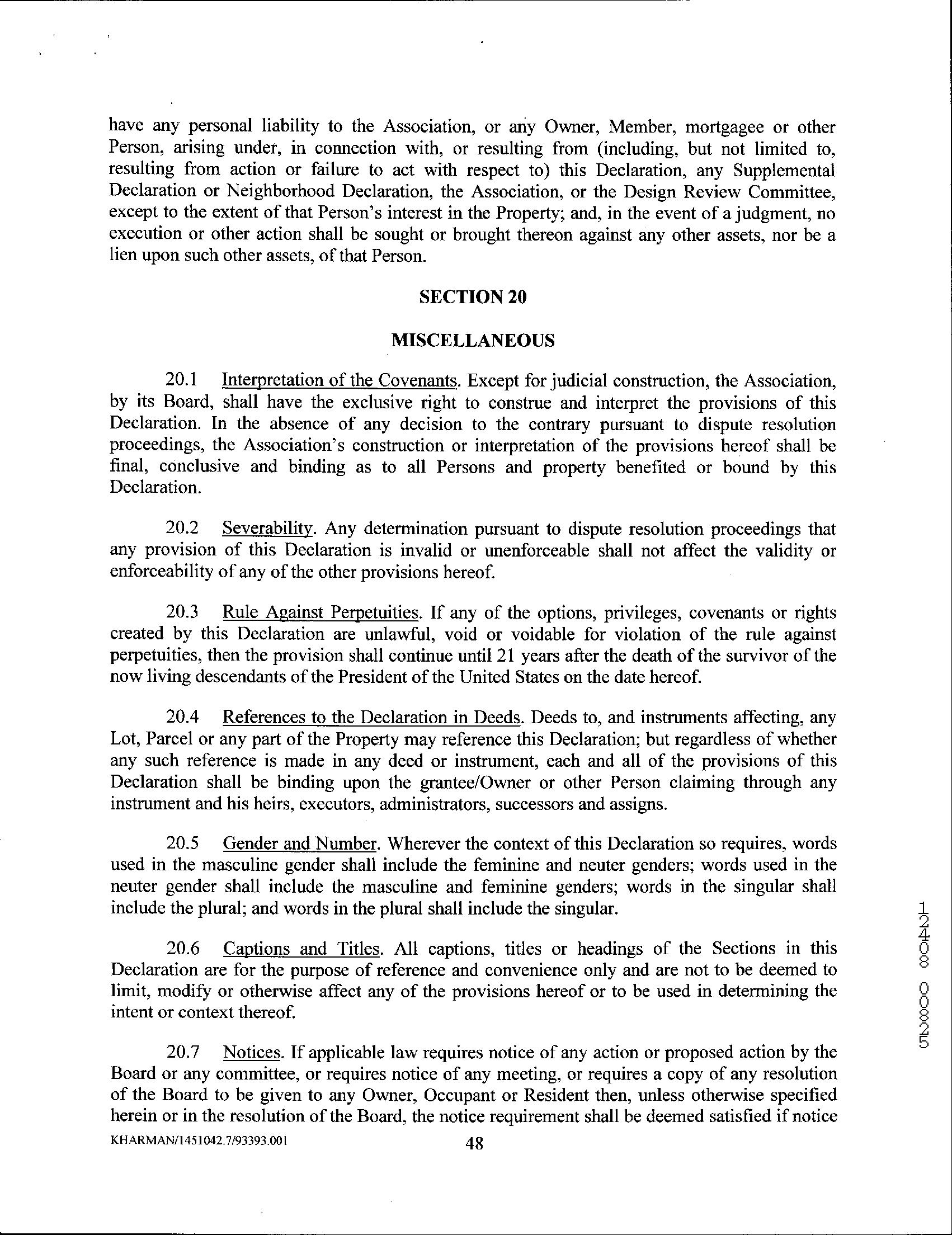 have any personal liability to the Association, or any Owner, Member, mortgagee or other Person, arising under, in connection with, or resulting from (including, but not limited to, resulting from action or failure to act with respect to) this Declaration, any Supplemental Declaration or Neighborhood Declaration, the Association, or the Design Review Committee, except to the extent of that Person's interest in the Property; and, in the event of a judgment, no execution or other action shall be sought or brought thereon against any other assets, nor be a lien upon such other assets, of that Person.

SECTION 20

MISCELLANEOUS

20.1 Interpretation of the Covenants. Except for judicial construction, the Association, by its Board, shall have the exclusive right to construe and interpret the provisions of this Declaration. In the absence of any decision to the contrary pursuant to dispute resolution proceedings, the Association's construction or interpretation of the provisions hereof shall be final, conclusive and binding as to all Persons and property benefited or bound by this Declaration.

20.2 Severability. Any determination pursuant to dispute resolution proceedings that any provision of this Declaration is invalid or unenforceable shall not affect the validity or enforceability of any of the other provisions hereof.

20.3 Rule Against Perpetuities. If any of the options, privileges, covenants or rights created by this Declaration are unlawful, void or voidable for violation of the rule against perpetuities, then the provision shall continue until 21 years after the death of the survivor of the now living descendants of the President of the United States on the date hereof.

20.4 References to the Declaration in Deeds. Deeds to, and instruments affecting, any Lot, Parcel or any part of the Property may reference this Declaration; but regardless of whether any such reference is made in any deed or instrument, each and all of the provisions of this Declaration shall be binding upon the grantee/Owner or other Person claiming through any instrument and his heirs, executors, administrators, successors and assigns.

20.5 Gender and Number. Wherever the context of this Declaration so requires, words used in the masculine gender shall include the feminine and neuter genders; words used in the neuter gender shall include the masculine and feminine genders; words in the singular shall include the plural; and words in the plural shall include the singular.

20.6 Captions and Titles. All captions, titles or headings of the Sections in this Declaration are for the purpose of reference and convenience only and are not to be deemed to limit, modify or otherwise affect any of the provisions hereof or to be used in determining the intent or context thereof.

20.7 Notices. If applicable law requires notice of any action or proposed action by the Board or any committee, or requires notice of any meeting, or requires a copy of any resolution of the Board to be given to any Owner, Occupant or Resident then, unless otherwise specified herein or in the resolution of the Board, the notice requirement shall be deemed satisfied if notice

KHARMAN/1451042.7/93393.001

48

12408 00825